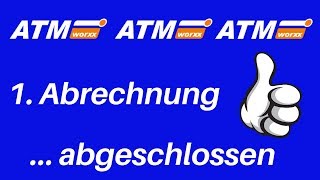 ATM worxx ATM worxx ATM worxx

1. Abrechnung

... abgeschlossen